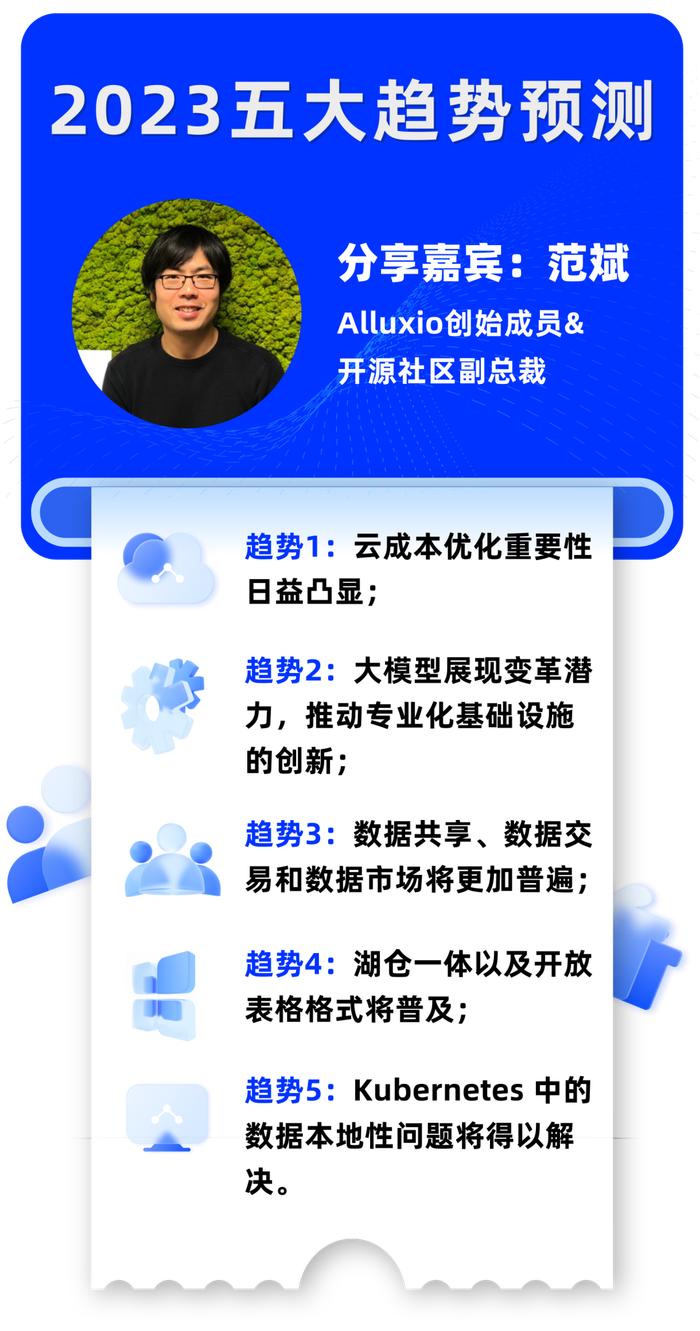 2023五大趋势预测

分享嘉宾：范斌
Alluxio创始成员&
开源社区副总裁

趋势1：云成本优化重要性日益凸显；

趋势2：大模型展现变革潜力，推动专业化基础设施的创新；

趋势3：数据共享、数据交易和数据市场将更加普遍；

趋势4：湖仓一体以及开放表格格式将普及；

趋势5：Kubernetes 中的数据本地性问题将得以解决。